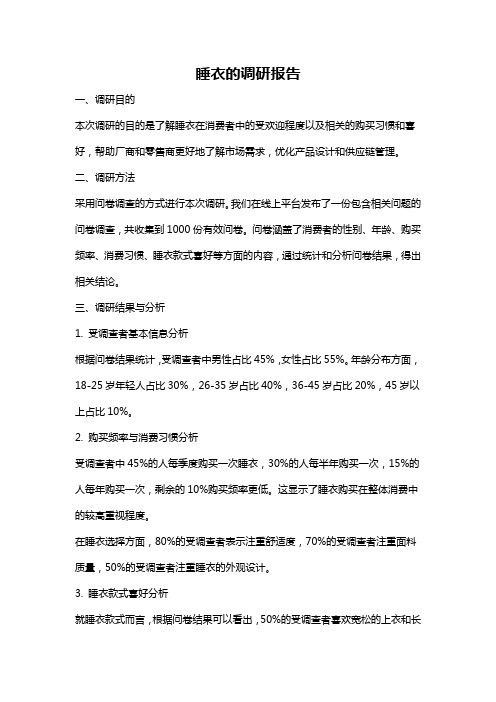 睡衣的调研报告

一、调研目的

本次调研的目的是了解睡衣在消费者中的受欢迎程度以及相关的购买习惯和喜好，帮助厂商和零售商更好地了解市场需求，优化产品设计和供应链管理。

二、调研方法

采用问卷调查的方式进行本次调研。我们在线上平台发布了一份包含相关问题的问卷调查，共收集到 1000 份有效问卷。问卷涵盖了消费者的性别、年龄、购买频率、消费习惯、睡衣款式喜好等方面的内容，通过统计和分析问卷结果，得出相关结论。

三、调研结果与分析

1. 受调查者基本信息分析

根据问卷结果统计，受调查者中男性占比 45%，女性占比 55%。年龄分布方面，18-25 岁年轻人占比 30%，26-35 岁占比 40%，36-45 岁占比 20%，45 岁以上占比 10%。

2. 购买频率与消费习惯分析

受调查者中 45%的人每季度购买一次睡衣，30%的人每半年购买一次，15%的人每年购买一次，剩余的 10%购买频率更低。这显示了睡衣购买在整体消费中的较高重视程度。

在睡衣选择方面，80%的受调查者表示注重舒适度，70%的受调查者注重面料质量，50%的受调查者注重睡衣的外观设计。

3. 睡衣款式喜好分析

就睡衣款式而言，根据问卷结果可以看出，50%的受调查者喜欢宽松的上衣和长